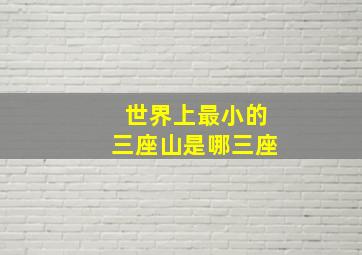 世界上最小的
三座山是哪三座